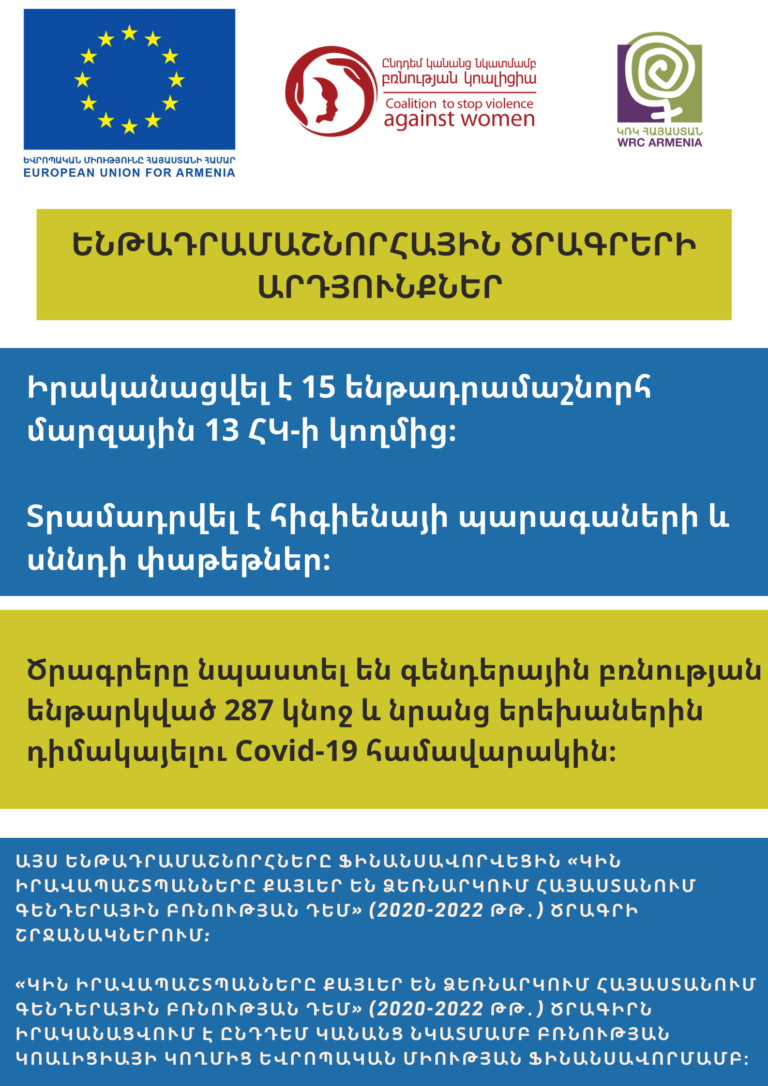 ԵՎՐՈՊԱԿԱՆ ՄԻՈՒԹՅՈՒՆԸ ՀԱՅԱՍՏԱՆԻ ՀԱՄԱՐ
EUROPEAN UNION FOR ARMENIA

Ընդդեմ կանանց նկատմամբ բռնության կոալիցիա
Coalition to stop violence against women

ԿՌԿ ՀԱՅԱՍՏԱՆ
WRC ARMENIA

ԵՆԹԱԴՐԱՄԱՇՆՈՐՀԱՅԻՆ ԾՐԱԳՐԵՐԻ ԱՐԴՅՈՒՆՔՆԵՐ

Իրականացվել է 15 ենթադրամաշնորհ մարզային 13 ՀԿ-ի կողմից:

Տրամադրվել է հիգիենայի պարագաների և սննդի փաթեթներ:

Ծրագրերը նպաստել են գենդերային բռնության ենթարկված 287 կնոջ և նրանց երեխաներին դիմակայելու Covid-19 համավարակին:

ԱՅՍ ԵՆԹԱԴՐԱՄԱՇՆՈՐՀՆԵՐԸ ՖԻՆԱՆՍԱՎՈՐՎԵՑԻՆ «ԿԻՆ ԻՐԱՎԱՊԱՇՏՊԱՆՆԵՐԸ ՔԱՅԼԵՐ ԵՆ ՁԵՌՆԱՐԿՈՒՄ ՀԱՅԱՍՏԱՆՈՒՄ ԳԵՆԴԵՐԱՅԻՆ ԲՌՆՈՒԹՅԱՆ ԴԵՄ» (2020-2022 ԹԹ.) ԾՐԱԳՐԻ ՇՐՋԱՆԱԿՆԵՐՈՒՄ:

«ԿԻՆ ԻՐԱՎԱՊԱՇՏՊԱՆՆԵՐԸ ՔԱՅԼԵՐ ԵՆ ՁԵՌՆԱՐԿՈՒՄ ՀԱՅԱՍՏԱՆՈՒՄ ԳԵՆԴԵՐԱՅԻՆ ԲՌՆՈՒԹՅԱՆ ԴԵՄ» (2020-2022 ԹԹ.) ԾՐԱԳԻՐՆ ԻՐԱԿԱՆԱՑՎՈՒՄ Է ԸՆԴԴԵՄ ԿԱՆԱՆՑ ՆԿԱՏՄԱՄԲ ԲՌՆՈՒԹՅԱՆ ԿՈԱԼԻՑԻԱՅԻ ԿՈՂՄԻՑ ԵՎՐՈՊԱԿԱՆ ՄԻՈՒԹՅԱՆ ՖԻՆԱՆՍԱՎՈՐՄԱՄԲ: